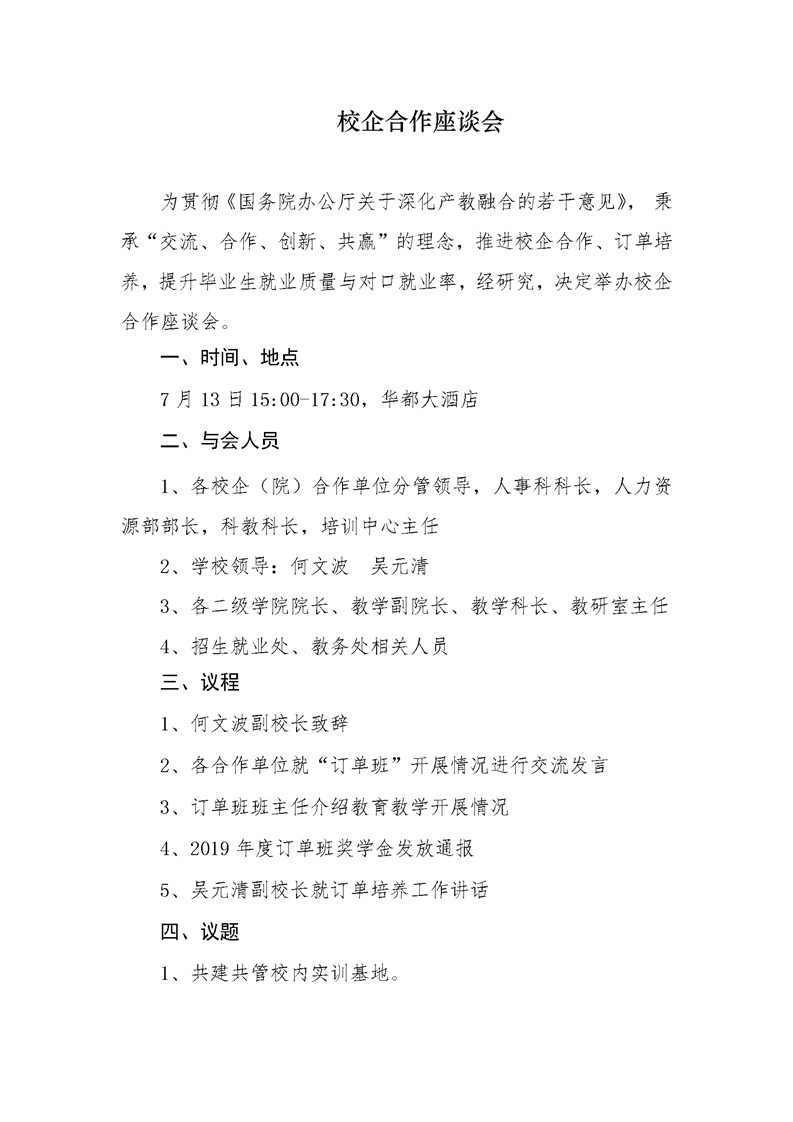 校企合作座谈会

为贯彻《国务院办公厅关于深化产教融合的若干意见》，秉承“交流、合作、创新、共赢”的理念，推进校企合作、订单培养，提升毕业生就业质量与对口就业率，经研究，决定举办校企合作座谈会。

一、时间、地点

7 月 13 日 15:00-17:30，华都大酒店

二、与会人员

1、各校企（院）合作单位分管领导，人事科科长，人力资源部部长，科教科长，培训中心主任

2、学校领导：何文波　吴元清

3、各二级学院院长、教学副院长、教学科长、教研室主任

4、招生就业处、教务处相关人员

三、议程

1、何文波副校长致辞

2、各合作单位就“订单班”开展情况进行交流发言

3、订单班班主任介绍教育教学开展情况

4、2019 年度订单班奖学金发放通报

5、吴元清副校长就订单培养工作讲话

四、议题

1、共建共管校内实训基地。